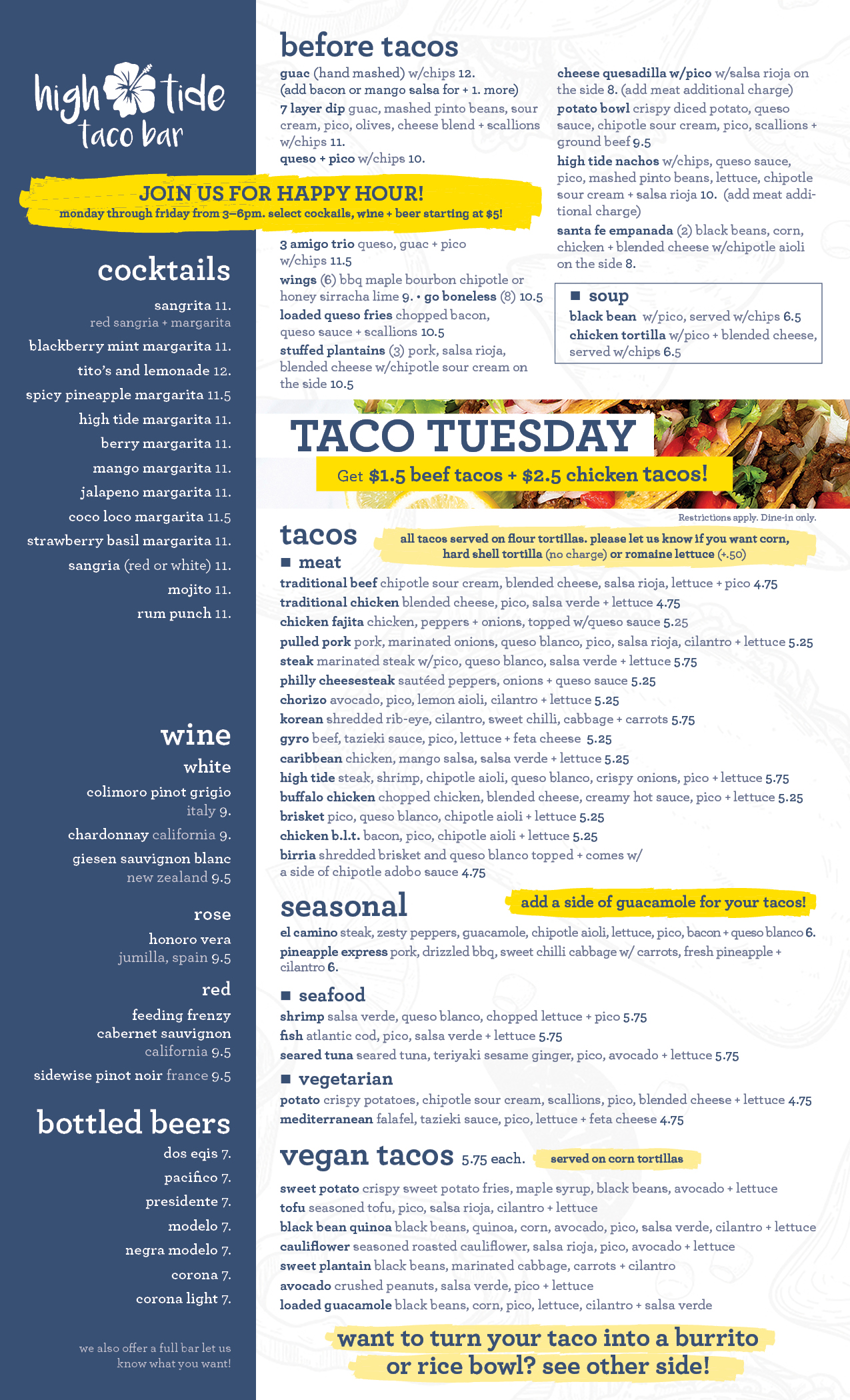 high tide taco bar

JOIN US FOR HAPPY HOUR!
monday through friday from 3–6pm. select cockails, wine + beer starting at $5!

cocktails
sangrita 11.
red sangria + margarita
blackberry mint margarita 11.
tito's and lemonade 12.
spicy pineapple margarita 11.5
high tide margarita 11.
berry margarita 11.
mango margarita 11.
jalapeno margarita 11.
coco loco margarita 11.5
strawberry basil margarita 11.
sangria (red or white) 11.
mojito 11.
rum punch 11.

wine
white
colimoro pinot grigio italy 9.
chardonnay california 9.
giesen sauvignon blanc new zealand 9.5
rose
honoro vera jumilla, spain 9.5
red
feeding frenzy cabernet sauvignon california 9.5
sidewise pinot noir france 9.5

bottled beers
dos eqis 7.
pacifico 7.
presidente 7.
modelo 7.
negra modelo 7.
corona 7.
corona light 7.

we also offer a full bar let us know what you want!

before tacos
guac (hand mashed) w/chips 12. (add bacon or mango salsa for + 1. more)
7 layer dip guac, mashed pinto beans, sour cream, pico, olives, cheese blend + scallions w/chips 11.
queso + pico w/chips 10.
3 amigo trio queso, guac + pico w/chips 11.5
wings (6) bbq maple bourbon chipotle or honey sirracha lime 9. • go boneless (8) 10.5
loaded queso fries chopped bacon, queso sauce + scallions 10.5
stuffed plantains (3) pork, salsa rioja, blended cheese w/chipotle sour cream on the side 10.5
cheese quesadilla w/pico w/salsa rioja on the side 8. (add meat additional charge)
potato bowl crispy diced potato, queso sauce, chipotle sour cream, pico, scallions + ground beef 9.5
high tide nachos w/chips, queso sauce, pico, mashed pinto beans, lettuce, chipotle sour cream + salsa rioja 10. (add meat additional charge)
santa fe empanada (2) black beans, corn, chicken + blended cheese w/chipotle aioli on the side 8.

soup
black bean w/pico, served w/chips 6.5
chicken tortilla w/pico + blended cheese, served w/chips 6.5

TACO TUESDAY
Get $1.5 beef tacos + $2.5 chicken tacos!
Restrictions apply. Dine-in only.

tacos
all tacos served on flour tortillas. please let us know if you want corn, hard shell tortilla (no charge) or romaine lettuce (+.50)
meat
traditional beef chipotle sour cream, blended cheese, salsa rioja, lettuce + pico 4.75
traditional chicken blended cheese, pico, salsa verde + lettuce 4.75
chicken fajita chicken, peppers + onions, topped w/queso sauce 5.25
pulled pork pork, marinated onions, queso blanco, pico, salsa rioja, cilantro + lettuce 5.25
steak marinated steak w/pico, queso blanco, salsa verde + lettuce 5.75
philly cheesesteak sautéed peppers, onions + queso sauce 5.25
chorizo avocado, pico, lemon aioli, cilantro + lettuce 5.25
korean shredded rib-eye, cilantro, sweet chilli, cabbage + carrots 5.75
gyro beef, tazieki sauce, pico, lettuce + feta cheese 5.25
caribbean chicken, mango salsa, salsa verde + lettuce 5.25
high tide steak, shrimp, chipotle aioli, queso blanco, crispy onions, pico + lettuce 5.75
buffalo chicken chopped chicken, blended cheese, creamy hot sauce, pico + lettuce 5.25
brisket pico, queso blanco, chipotle aioli + lettuce 5.25
chicken b.l.t. bacon, pico, chipotle aioli + lettuce 5.25
birria shredded brisket and queso blanco topped + comes w/ a side of chipotle adobo sauce 4.75

seasonal
add a side of guacamole for your tacos!
el camino steak, zesty peppers, guacamole, chipotle aioli, lettuce, pico, bacon + queso blanco 6.
pineapple express pork, drizzled bbq, sweet chilli cabbage w/ carrots, fresh pineapple + cilantro 6.

seafood
shrimp salsa verde, queso blanco, chopped lettuce + pico 5.75
fish atlantic cod, pico, salsa verde + lettuce 5.75
seared tuna seared tuna, teriyaki sesame ginger, pico, avocado + lettuce 5.75

vegetarian
potato crispy potatoes, chipotle sour cream, scallions, pico, blended cheese + lettuce 4.75
mediterranean falafel, tazieki sauce, pico, lettuce + feta cheese 4.75

vegan tacos 5.75 each. served on corn tortillas
sweet potato crispy sweet potato fries, maple syrup, black beans, avocado + lettuce
tofu seasoned tofu, pico, salsa rioja, cilantro + lettuce
black bean quinoa black beans, quinoa, corn, avocado, pico, salsa verde, cilantro + lettuce
cauliflower seasoned roasted cauliflower, salsa rioja, pico, avocado + lettuce
sweet plantain black beans, marinated cabbage, carrots + cilantro
avocado crushed peanuts, salsa verde, pico + lettuce
loaded guacamole black beans, corn, pico, lettuce, cilantro + salsa verde

want to turn your taco into a burrito or rice bowl? see other side!